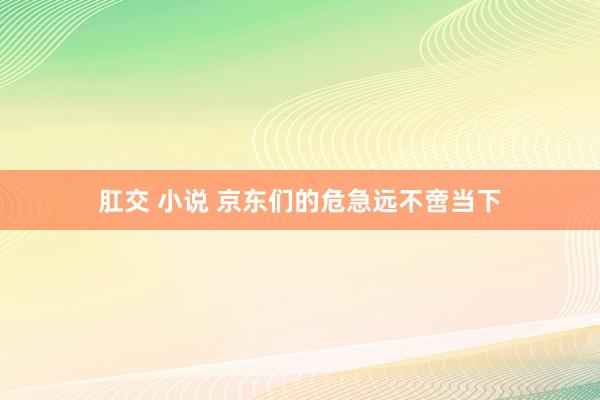 肛交 小说 京东们的危急远不啻当下